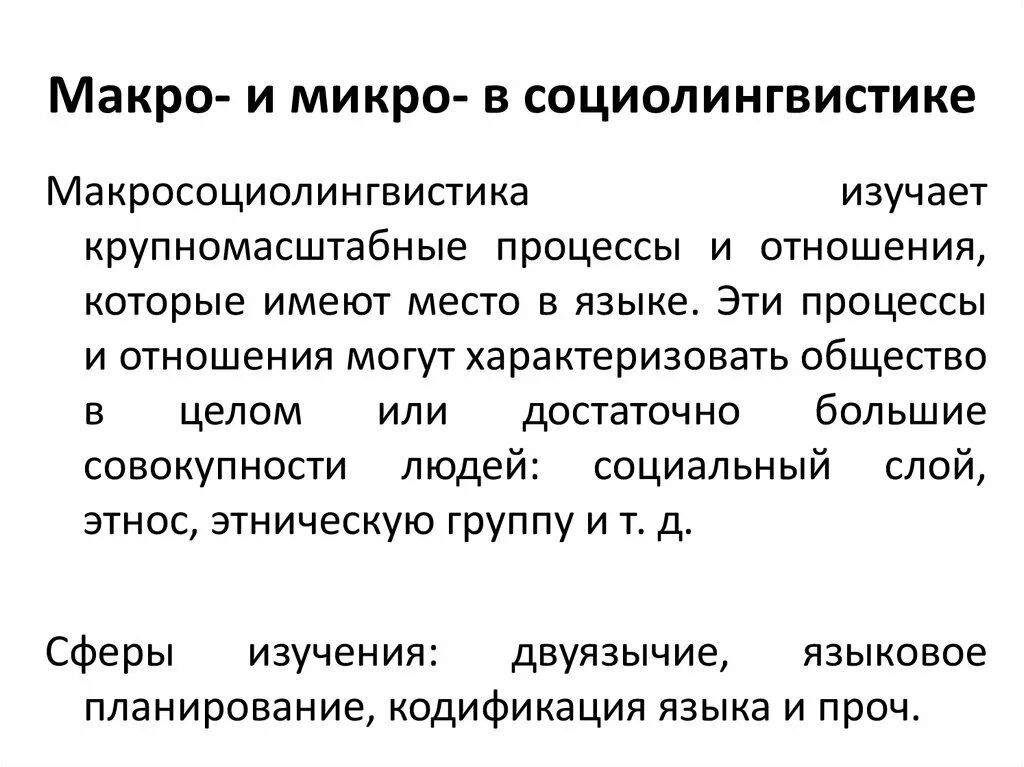 Макро- и микро- в социолингвистике

Макросоциолингвистика изучает крупномасштабные процессы и отношения, которые имеют место в языке. Эти процессы и отношения могут характеризовать общество в целом или достаточно большие совокупности людей: социальный слой, этнос, этническую группу и т. д.

Сферы изучения: двуязычие, языковое планирование, кодификация языка и проч.